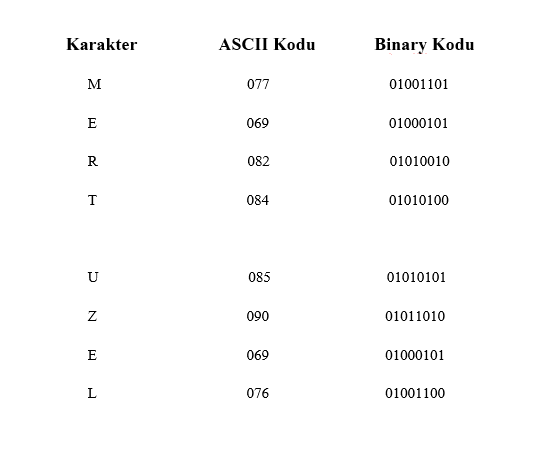 | Karakter | ASCII Kodu | Binary Kodu |
|---|---|---|
| M | 077 | 01001101 |
| E | 069 | 01000101 |
| R | 082 | 01010010 |
| T | 084 | 01010100 |
| | | |
| U | 085 | 01010101 |
| Z | 090 | 01011010 |
| E | 069 | 01000101 |
| L | 076 | 01001100 |